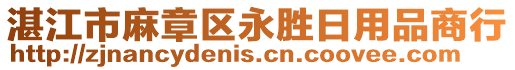 湛江市麻章区永胜日用品商行
http://zjnancydenis.cn.coovee.com